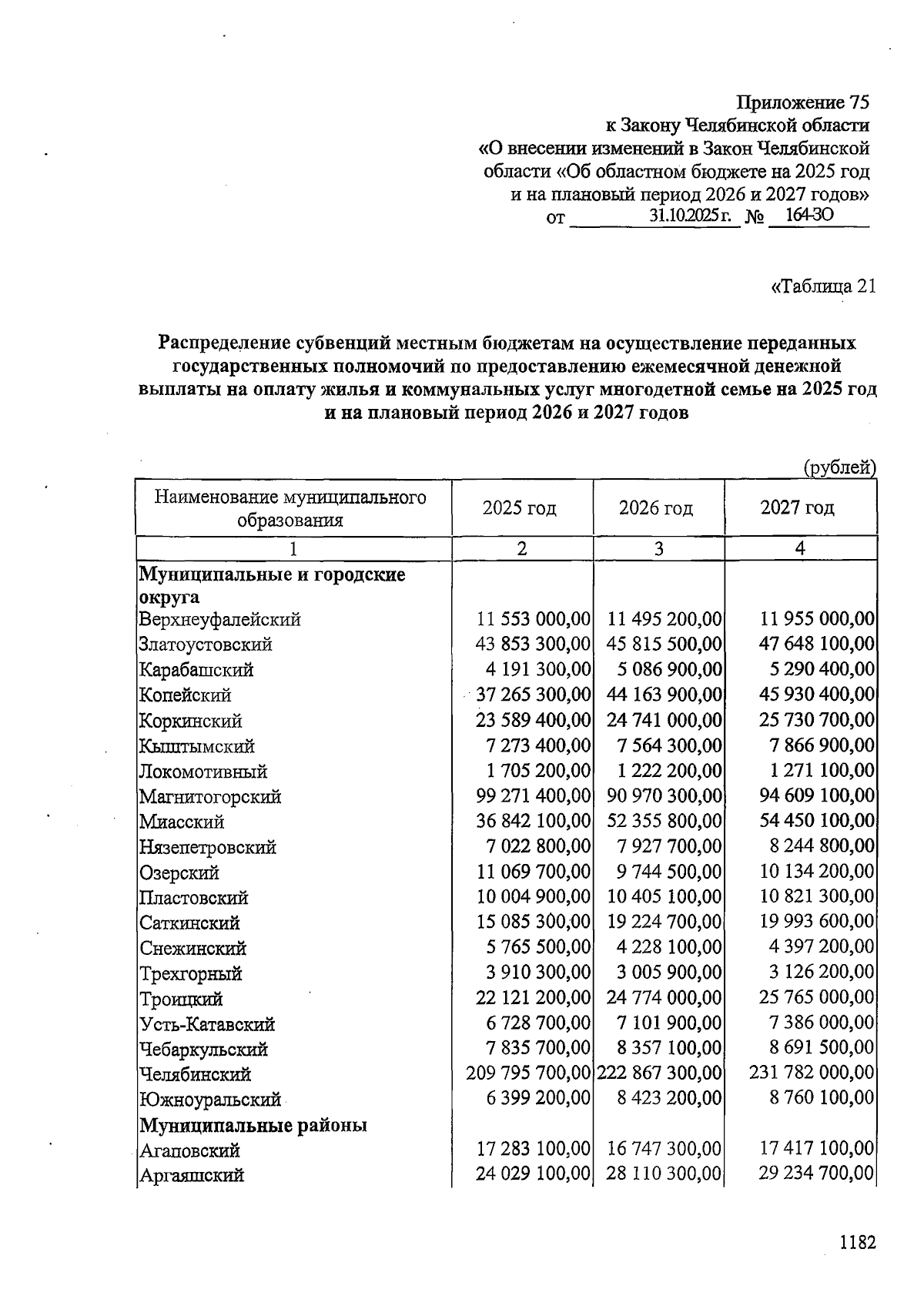 Приложение 75
к Закону Челябинской области
«О внесении изменений в Закон Челябинской области «Об областном бюджете на 2025 год и на плановый период 2026 и 2027 годов»
от 31.10.2025 г. № 164-ЗО

«Таблица 21

Распределение субвенций местным бюджетам на осуществление переданных государственных полномочий по предоставлению ежемесячной денежной выплаты на оплату жилья и коммунальных услуг многодетной семье на 2025 год и на плановый период 2026 и 2027 годов

(рублей)

| Наименование муниципального образования | 2025 год | 2026 год | 2027 год |
|---|---|---|---|
| 1 | 2 | 3 | 4 |
| Муниципальные и городские округа | | | |
| Верхнеуфалейский | 11 553 000,00 | 11 495 200,00 | 11 955 000,00 |
| Златоустовский | 43 853 300,00 | 45 815 500,00 | 47 648 100,00 |
| Карабашский | 4 191 300,00 | 5 086 900,00 | 5 290 400,00 |
| Копейский | 37 265 300,00 | 44 163 900,00 | 45 930 400,00 |
| Коркинский | 23 589 400,00 | 24 741 000,00 | 25 730 700,00 |
| Кыштымский | 7 273 400,00 | 7 564 300,00 | 7 866 900,00 |
| Локомотивный | 1 705 200,00 | 1 222 200,00 | 1 271 100,00 |
| Магнитогорский | 99 271 400,00 | 90 970 300,00 | 94 609 100,00 |
| Миасский | 36 842 100,00 | 52 355 800,00 | 54 450 100,00 |
| Нязепетровский | 7 022 800,00 | 7 927 700,00 | 8 244 800,00 |
| Озерский | 11 069 700,00 | 9 744 500,00 | 10 134 200,00 |
| Пластовский | 10 004 900,00 | 10 405 100,00 | 10 821 300,00 |
| Саткинский | 15 085 300,00 | 19 224 700,00 | 19 993 600,00 |
| Снежинский | 5 765 500,00 | 4 228 100,00 | 4 397 200,00 |
| Трехгорный | 3 910 300,00 | 3 005 900,00 | 3 126 200,00 |
| Троицкий | 22 121 200,00 | 24 774 000,00 | 25 765 000,00 |
| Усть-Катавский | 6 728 700,00 | 7 101 900,00 | 7 386 000,00 |
| Чебаркульский | 7 835 700,00 | 8 357 100,00 | 8 691 500,00 |
| Челябинский | 209 795 700,00 | 222 867 300,00 | 231 782 000,00 |
| Южноуральский | 6 399 200,00 | 8 423 200,00 | 8 760 100,00 |
| Муниципальные районы | | | |
| Агаповский | 17 283 100,00 | 16 747 300,00 | 17 417 100,00 |
| Аргаяшский | 24 029 100,00 | 28 110 300,00 | 29 234 700,00 |

1182